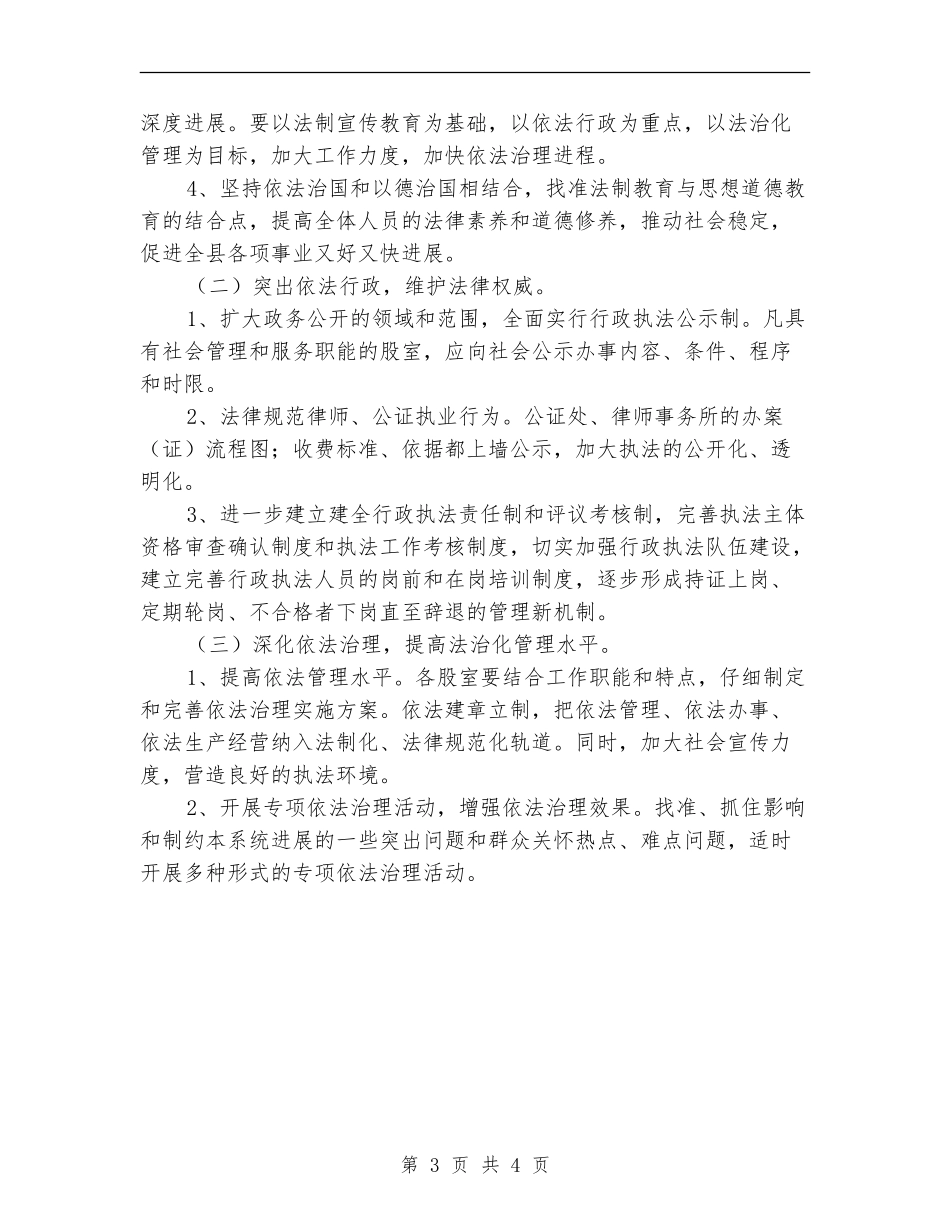 深度进展。要以法制宣传教育为基础，以依法行政为重点，以法治化管理为目标，加大工作力度，加快依法治理进程。

4、坚持依法治国和以德治国相结合，找准法制教育与思想道德教育的结合点，提高全体人员的法律素养和道德修养，推动社会稳定，促进全县各项事业又好又快进展。

（二）突出依法行政，维护法律权威。

1、扩大政务公开的领域和范围，全面实行行政执法公示制。凡具有社会管理和服务职能的股室，应向社会公示办事内容、条件、程序和时限。

2、法律规范律师、公证执业行为。公证处、律师事务所的办案（证）流程图；收费标准、依据都上墙公示，加大执法的公开化、透明化。

3、进一步建立建全行政执法责任制和评议考核制，完善执法主体资格审查确认制度和执法工作考核制度，切实加强行政执法队伍建设，建立完善行政执法人员的岗前和在岗培训制度，逐步形成持证上岗、定期轮岗、不合格者下岗直至辞退的管理新机制。

（三）深化依法治理，提高法治化管理水平。

1、提高依法管理水平。各股室要结合工作职能和特点，仔细制定和完善依法治理实施方案。依法建章立制，把依法管理、依法办事、依法生产经营纳入法制化、法律规范化轨道。同时，加大社会宣传力度，营造良好的执法环境。

2、开展专项依法治理活动，增强依法治理效果。找准、抓住影响和制约本系统进展的一些突出问题和群众关怀热点、难点问题，适时开展多种形式的专项依法治理活动。

第 3 页 共 4 页